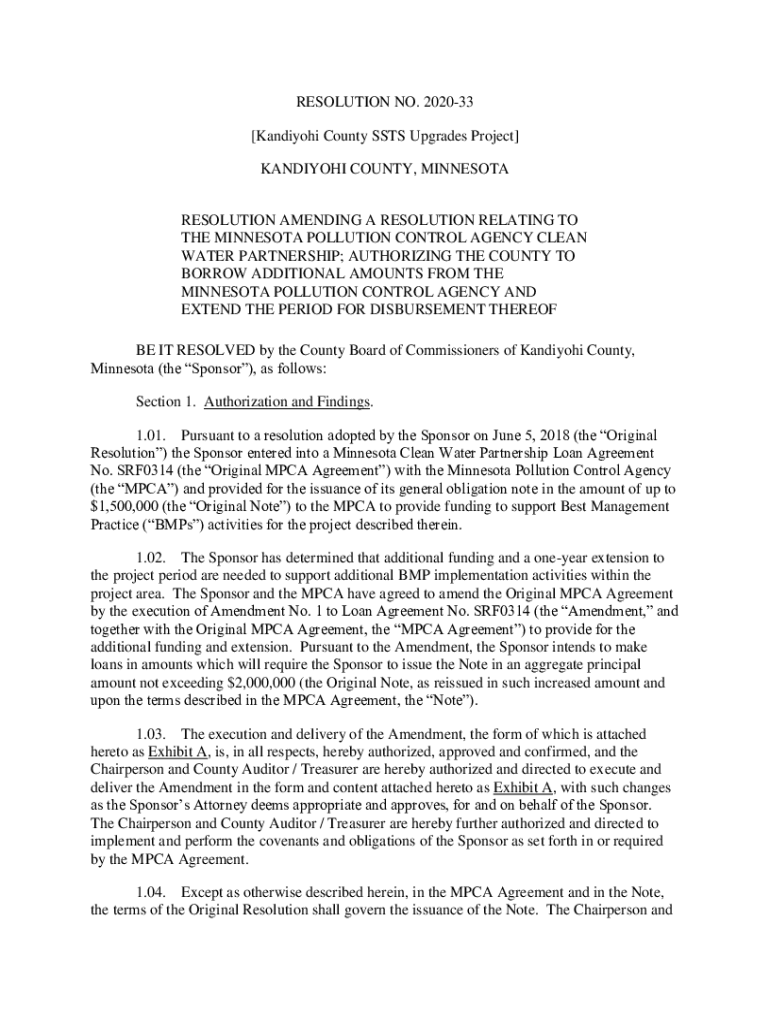 RESOLUTION NO. 2020-33

[Kandiyohi County SSTS Upgrades Project]

KANDIYOHI COUNTY, MINNESOTA

RESOLUTION AMENDING A RESOLUTION RELATING TO THE MINNESOTA POLLUTION CONTROL AGENCY CLEAN WATER PARTNERSHIP; AUTHORIZING THE COUNTY TO BORROW ADDITIONAL AMOUNTS FROM THE MINNESOTA POLLUTION CONTROL AGENCY AND EXTEND THE PERIOD FOR DISBURSEMENT THEREOF

BE IT RESOLVED by the County Board of Commissioners of Kandiyohi County, Minnesota (the “Sponsor”), as follows:

Section 1. Authorization and Findings.

1.01. Pursuant to a resolution adopted by the Sponsor on June 5, 2018 (the “Original Resolution”) the Sponsor entered into a Minnesota Clean Water Partnership Loan Agreement No. SRF0314 (the “Original MPCA Agreement”) with the Minnesota Pollution Control Agency (the “MPCA”) and provided for the issuance of its general obligation note in the amount of up to $1,500,000 (the “Original Note”) to the MPCA to provide funding to support Best Management Practice (“BMPs”) activities for the project described therein.

1.02. The Sponsor has determined that additional funding and a one-year extension to the project period are needed to support additional BMP implementation activities within the project area. The Sponsor and the MPCA have agreed to amend the Original MPCA Agreement by the execution of Amendment No. 1 to Loan Agreement No. SRF0314 (the “Amendment,” and together with the Original MPCA Agreement, the “MPCA Agreement”) to provide for the additional funding and extension. Pursuant to the Amendment, the Sponsor intends to make loans in amounts which will require the Sponsor to issue the Note in an aggregate principal amount not exceeding $2,000,000 (the Original Note, as reissued in such increased amount and upon the terms described in the MPCA Agreement, the “Note”).

1.03. The execution and delivery of the Amendment, the form of which is attached hereto as Exhibit A, is, in all respects, hereby authorized, approved and confirmed, and the Chairperson and County Auditor / Treasurer are hereby authorized and directed to execute and deliver the Amendment in the form and content attached hereto as Exhibit A, with such changes as the Sponsor’s Attorney deems appropriate and approves, for and on behalf of the Sponsor. The Chairperson and County Auditor / Treasurer are hereby further authorized and directed to implement and perform the covenants and obligations of the Sponsor as set forth in or required by the MPCA Agreement.

1.04. Except as otherwise described herein, in the MPCA Agreement and in the Note, the terms of the Original Resolution shall govern the issuance of the Note. The Chairperson and